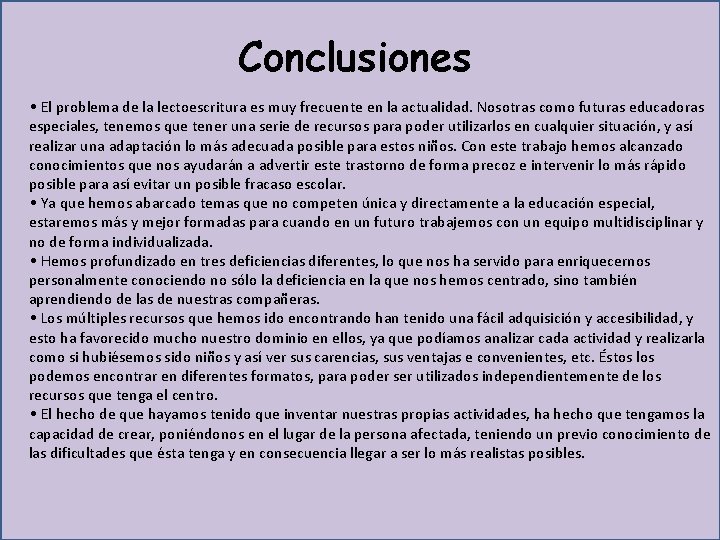 Conclusiones

• El problema de la lectoescritura es muy frecuente en la actualidad. Nosotras como futuras educadoras especiales, tenemos que tener una serie de recursos para poder utilizarlos en cualquier situación, y así realizar una adaptación lo más adecuada posible para estos niños. Con este trabajo hemos alcanzado conocimientos que nos ayudarán a advertir este trastorno de forma precoz e intervenir lo más rápido posible para así evitar un posible fracaso escolar.
• Ya que hemos abarcado temas que no competen única y directamente a la educación especial, estaremos más y mejor formadas para cuando en un futuro trabajemos con un equipo multidisciplinar y no de forma individualizada.
• Hemos profundizado en tres deficiencias diferentes, lo que nos ha servido para enriquecernos personalmente conociendo no sólo la deficiencia en la que nos hemos centrado, sino también aprendiendo de las de nuestras compañeras.
• Los múltiples recursos que hemos ido encontrando han tenido una fácil adquisición y accesibilidad, y esto ha favorecido mucho nuestro dominio en ellos, ya que podíamos analizar cada actividad y realizarla como si hubiésemos sido niños y así ver sus carencias, sus ventajas e convenientes, etc. Éstos los podemos encontrar en diferentes formatos, para poder ser utilizados independientemente de los recursos que tenga el centro.
• El hecho de que hayamos tenido que inventar nuestras propias actividades, ha hecho que tengamos la capacidad de crear, poniéndonos en el lugar de la persona afectada, teniendo un previo conocimiento de las dificultades que ésta tenga y en consecuencia llegar a ser lo más realistas posibles.